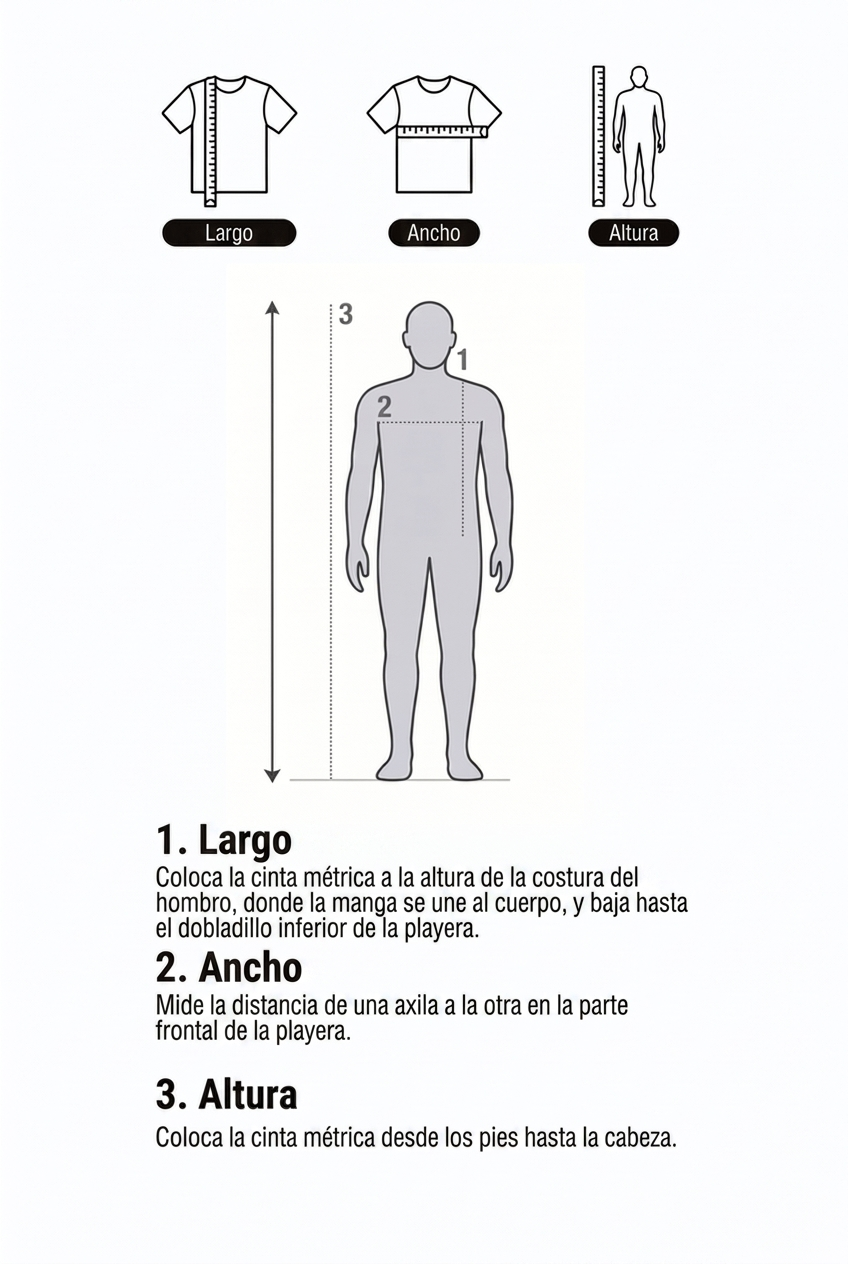 Largo

Ancho

Altura

3

1

2

1. Largo
Coloca la cinta métrica a la altura de la costura del hombro, donde la manga se une al cuerpo, y baja hasta el dobladillo inferior de la playera.

2. Ancho
Mide la distancia de una axila a la otra en la parte frontal de la playera.

3. Altura
Coloca la cinta métrica desde los pies hasta la cabeza.